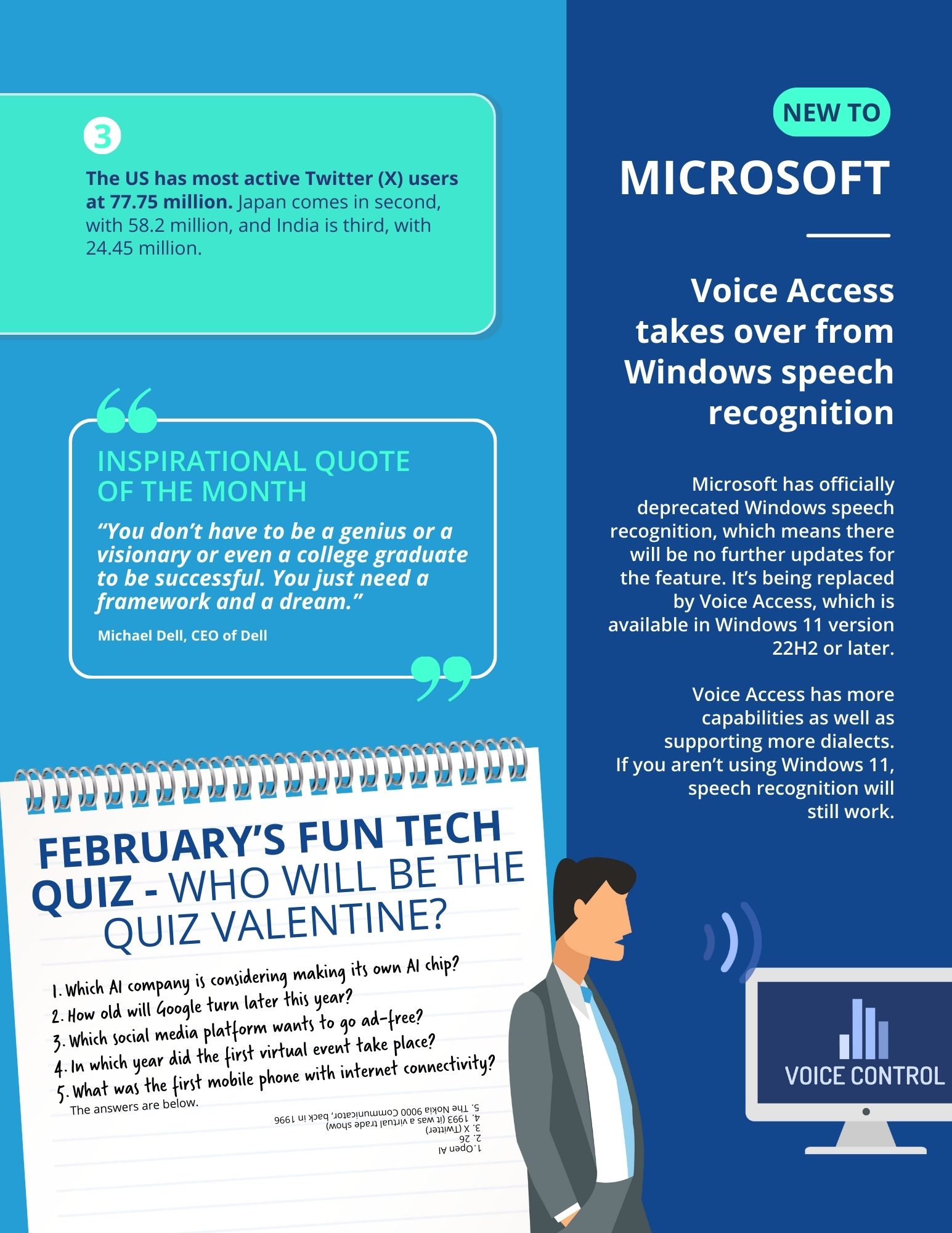 3

**The US has most active Twitter (X) users at 77.75 million.** Japan comes in second, with 58.2 million, and India is third, with 24.45 million.

INSPIRATIONAL QUOTE OF THE MONTH

"You don't have to be a genius or a visionary or even a college graduate to be successful. You just need a framework and a dream."

Michael Dell, CEO of Dell

FEBRUARY'S FUN TECH QUIZ - WHO WILL BE THE QUIZ VALENTINE?

1. Which AI company is considering making its own AI chip?
2. How old will Google turn later this year?
3. Which social media platform wants to go ad-free?
4. In which year did the first virtual event take place?
5. What was the first mobile phone with internet connectivity?

The answers are below.

1. Open AI
2. 26
3. X (Twitter)
4. 1993 (it was a virtual trade show)
5. The Nokia 9000 Communicator, back in 1996

NEW TO

MICROSOFT

Voice Access takes over from Windows speech recognition

Microsoft has officially deprecated Windows speech recognition, which means there will be no further updates for the feature. It's being replaced by Voice Access, which is available in Windows 11 version 22H2 or later.

Voice Access has more capabilities as well as supporting more dialects. If you aren't using Windows 11, speech recognition will still work.

VOICE CONTROL